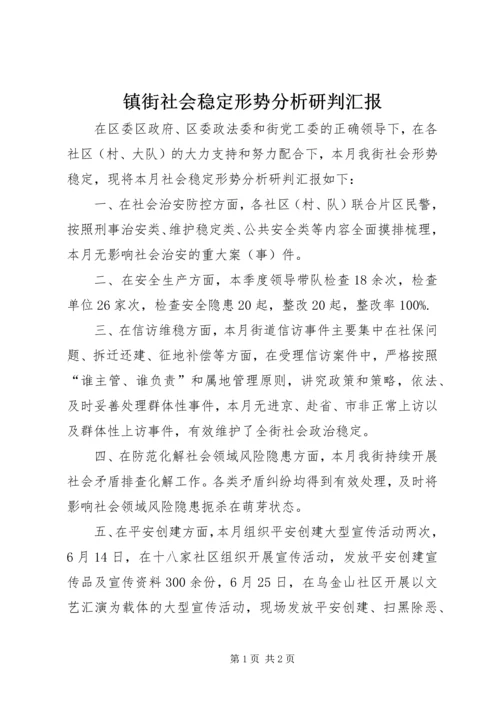 镇街社会稳定形势分析研判汇报

在区委区政府、区委政法委和街党工委的正确领导下，在各社区（村、大队）的大力支持和努力配合下，本月我街社会形势稳定，现将本月社会稳定形势分析研判汇报如下：

一、在社会治安防控方面，各社区（村、队）联合片区民警，按照刑事治安类、维护稳定类、公共安全类等内容全面摸排梳理，本月无影响社会治安的重大案（事）件。

二、在安全生产方面，本季度领导带队检查18余次，检查单位26家次，检查安全隐患20起，整改20起，整改率100%.

三、在信访维稳方面，本月街道信访事件主要集中在社保问题、拆迁还建、征地补偿等方面，在受理信访案件中，严格按照“谁主管、谁负责”和属地管理原则，讲究政策和策略，依法、及时妥善处理群体性事件，本月无进京、赴省、市非正常上访以及群体性上访事件，有效维护了全街社会政治稳定。

四、在防范化解社会领域风险隐患方面，本月我街持续开展社会矛盾排查化解工作。各类矛盾纠纷均得到有效处理，及时将影响社会领域风险隐患扼杀在萌芽状态。

五、在平安创建方面，本月组织平安创建大型宣传活动两次，6月14日，在十八家社区组织开展宣传活动，发放平安创建宣传品及宣传资料300余份，6月25日，在乌金山社区开展以文艺汇演为载体的大型宣传活动，现场发放平安创建、扫黑除恶、

第1页 共2页